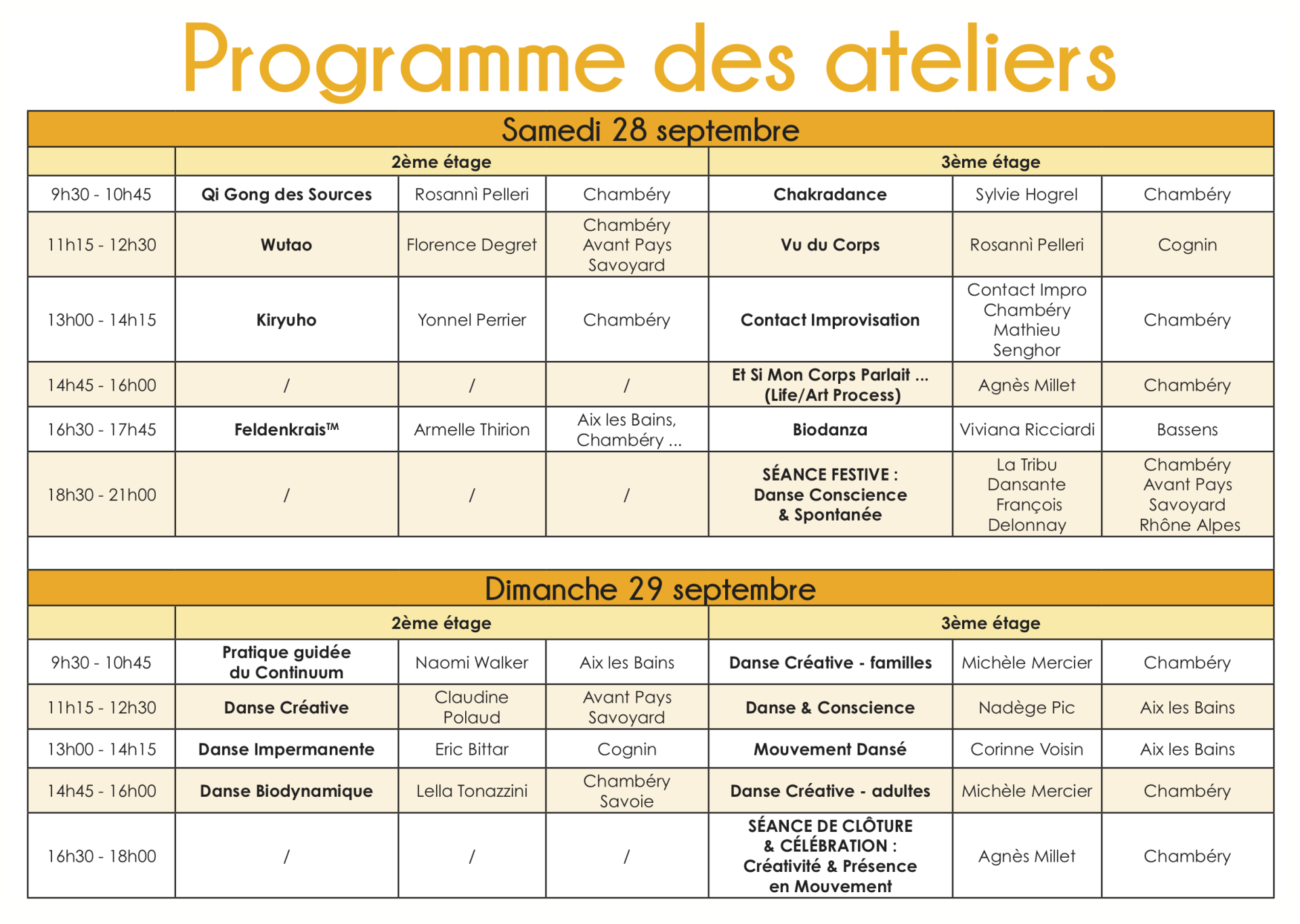 Programme des ateliers

Samedi 28 septembre

| | 2ème étage | | | 3ème étage | | |
|---|---|---|---|---|---|---|
| 9h30 - 10h45 | Qi Gong des Sources | Rosannì Pelleri | Chambéry | Chakradance | Sylvie Hogrel | Chambéry |
| 11h15 - 12h30 | Wutao | Florence Degret | Chambéry Avant Pays Savoyard | Vu du Corps | Rosannì Pelleri | Cognin |
| 13h00 - 14h15 | Kiryuho | Yonnel Perrier | Chambéry | Contact Improvisation | Contact Impro Chambéry Mathieu Senghor | Chambéry |
| 14h45 - 16h00 | / | / | / | Et Si Mon Corps Parlait ... (Life/Art Process) | Agnès Millet | Chambéry |
| 16h30 - 17h45 | Feldenkrais™ | Armelle Thirion | Aix les Bains, Chambéry ... | Biodanza | Viviana Ricciardi | Bassens |
| 18h30 - 21h00 | / | / | / | SÉANCE FESTIVE : Danse Conscience & Spontanée | La Tribu Dansante François Delonnay | Chambéry Avant Pays Savoyard Rhône Alpes |

Dimanche 29 septembre

| | 2ème étage | | | 3ème étage | | |
|---|---|---|---|---|---|---|
| 9h30 - 10h45 | Pratique guidée du Continuum | Naomi Walker | Aix les Bains | Danse Créative - familles | Michèle Mercier | Chambéry |
| 11h15 - 12h30 | Danse Créative | Claudine Polaud | Avant Pays Savoyard | Danse & Conscience | Nadège Pic | Aix les Bains |
| 13h00 - 14h15 | Danse Impermanente | Eric Bittar | Cognin | Mouvement Dansé | Corinne Voisin | Aix les Bains |
| 14h45 - 16h00 | Danse Biodynamique | Lella Tonazzini | Chambéry Savoie | Danse Créative - adultes | Michèle Mercier | Chambéry |
| 16h30 - 18h00 | / | / | / | SÉANCE DE CLÔTURE & CÉLÉBRATION : Créativité & Présence en Mouvement | Agnès Millet | Chambéry |